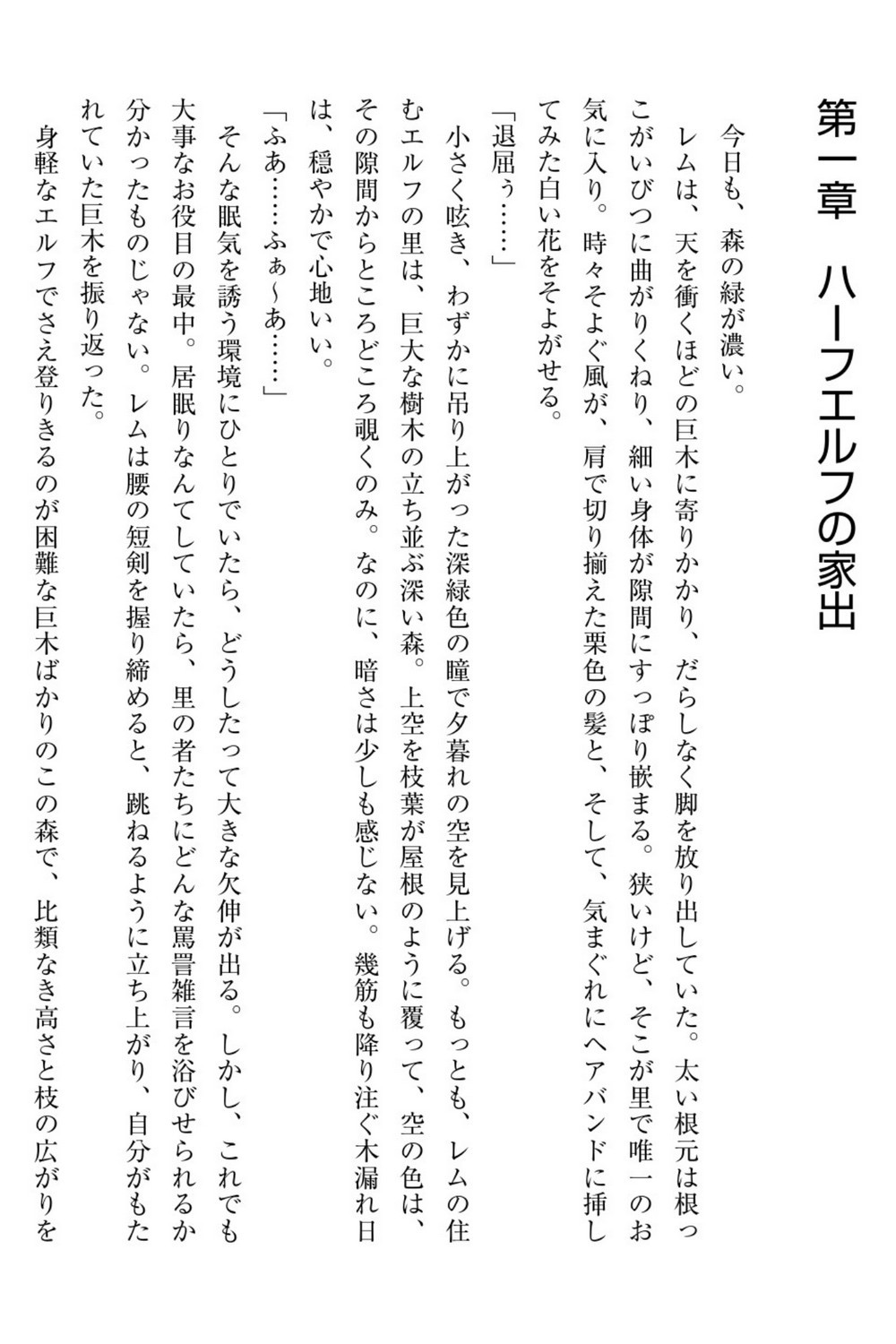 第一章　ハーフエルフの家出

今日も、森の緑が濃い。

レムは、天を衝くほどの巨木に寄りかかり、だらしなく脚を放り出していた。太い根元は根っこがいびつに曲がりくねり、細い身体が隙間にすっぽり嵌まる。狭いけど、そこが里で唯一のお気に入り。時々そよぐ風が、肩で切り揃えた栗色の髪と、そして、気まぐれにヘアバンドに挿してみた白い花をそよがせる。

「退屈ぅ……」

小さく呟き、わずかに吊り上がった深緑色の瞳で夕暮れの空を見上げる。もっとも、レムの住むエルフの里は、巨大な樹木の立ち並ぶ深い森。上空を枝葉が屋根のように覆って、空の色は、その隙間からところどころ覗くのみ。なのに、暗さは少しも感じない。幾筋も降り注ぐ木漏れ日は、穏やかで心地いい。

「ふあ……ふぁ～あ……」

そんな眠気を誘う環境にひとりでいたら、どうしたって大きな欠伸が出る。しかし、これでも大事なお役目の最中。居眠りなんてしていたら、里の者たちにどんな罵詈雑言を浴びせられるか分かったものじゃない。レムは腰の短剣を握り締めると、跳ねるように立ち上がり、自分がもたれていた巨木を振り返った。

身軽なエルフでさえ登りきるのが困難な巨木ばかりのこの森で、比類なき高さと枝の広がりを